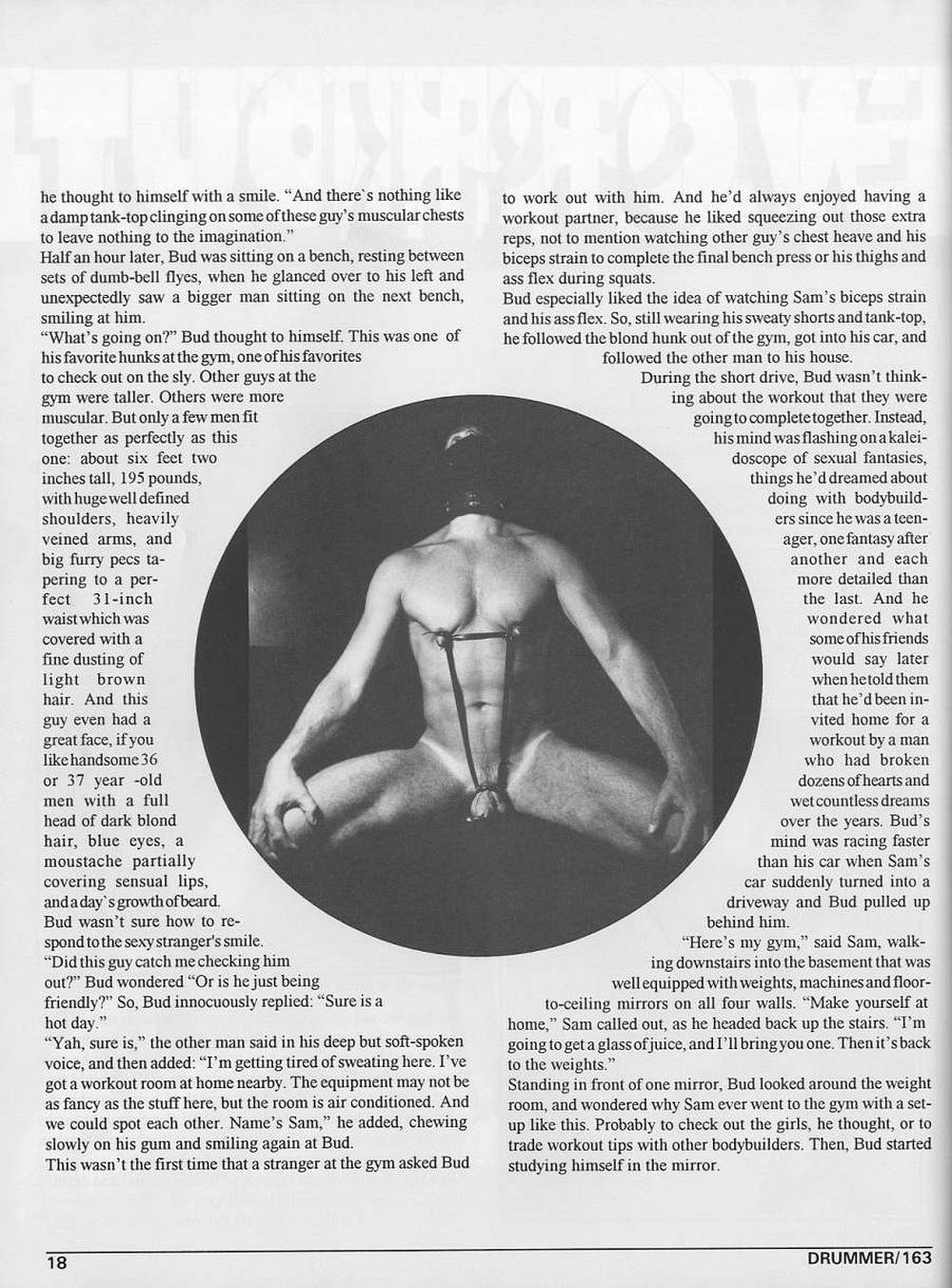 he thought to himself with a smile. "And there's nothing like a damp tank-top clinging on some of these guy's muscular chests to leave nothing to the imagination."

Half an hour later, Bud was sitting on a bench, resting between sets of dumb-bell flyes, when he glanced over to his left and unexpectedly saw a bigger man sitting on the next bench, smiling at him.

"What's going on?" Bud thought to himself. This was one of his favorite hunks at the gym, one of his favorites to check out on the sly. Other guys at the gym were taller. Others were more muscular. But only a few men fit together as perfectly as this one: about six feet two inches tall, 195 pounds, with huge well defined shoulders, heavily veined arms, and big furry pecs tapering to a perfect 31-inch waist which was covered with a fine dusting of light brown hair. And this guy even had a great face, if you like handsome 36 or 37 year -old men with a full head of dark blond hair, blue eyes, a moustache partially covering sensual lips, and a day's growth of beard.

Bud wasn't sure how to respond to the sexy stranger's smile.

"Did this guy catch me checking him out?" Bud wondered "Or is he just being friendly?" So, Bud innocuously replied: "Sure is a hot day."

"Yah, sure is," the other man said in his deep but soft-spoken voice, and then added: "I'm getting tired of sweating here. I've got a workout room at home nearby. The equipment may not be as fancy as the stuff here, but the room is air conditioned. And we could spot each other. Name's Sam," he added, chewing slowly on his gum and smiling again at Bud.

This wasn't the first time that a stranger at the gym asked Bud to work out with him. And he'd always enjoyed having a workout partner, because he liked squeezing out those extra reps, not to mention watching other guy's chest heave and his biceps strain to complete the final bench press or his thighs and ass flex during squats.

Bud especially liked the idea of watching Sam's biceps strain and his ass flex. So, still wearing his sweaty shorts and tank-top, he followed the blond hunk out of the gym, got into his car, and followed the other man to his house.

During the short drive, Bud wasn't thinking about the workout that they were going to complete together. Instead, his mind was flashing on a kaleidoscope of sexual fantasies, things he'd dreamed about doing with bodybuilders since he was a teenager, one fantasy after another and each more detailed than the last. And he wondered what some of his friends would say later when he told them that he'd been invited home for a workout by a man who had broken dozens of hearts and wet countless dreams over the years. Bud's mind was racing faster than his car when Sam's car suddenly turned into a driveway and Bud pulled up behind him.

"Here's my gym," said Sam, walking downstairs into the basement that was well equipped with weights, machines and floor-to-ceiling mirrors on all four walls. "Make yourself at home," Sam called out, as he headed back up the stairs. "I'm going to get a glass of juice, and I'll bring you one. Then it's back to the weights."

Standing in front of one mirror, Bud looked around the weight room, and wondered why Sam ever went to the gym with a set-up like this. Probably to check out the girls, he thought, or to trade workout tips with other bodybuilders. Then, Bud started studying himself in the mirror.

18

DRUMMER/163